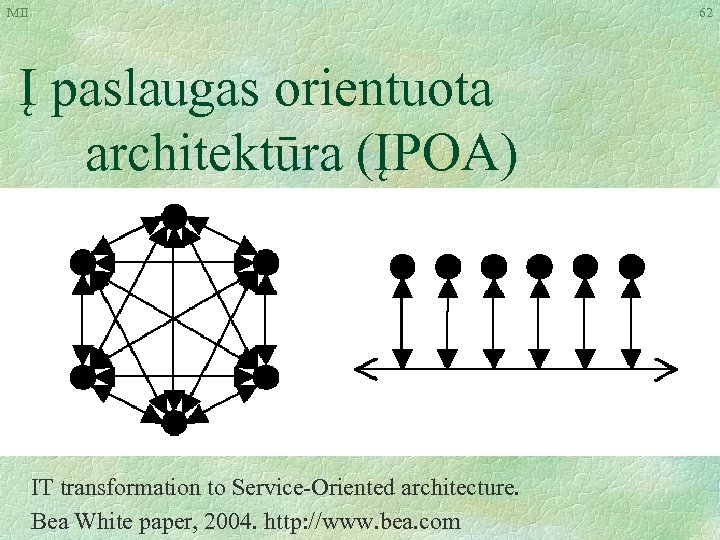 MII

62

Į paslaugas orientuota architektūra (ĮPOA)

IT transformation to Service-Oriented architecture.
Bea White paper, 2004. http://www.bea.com